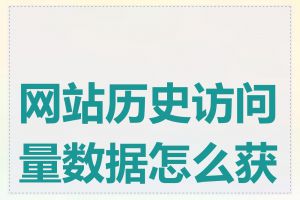 网站历史访问量数据怎么获